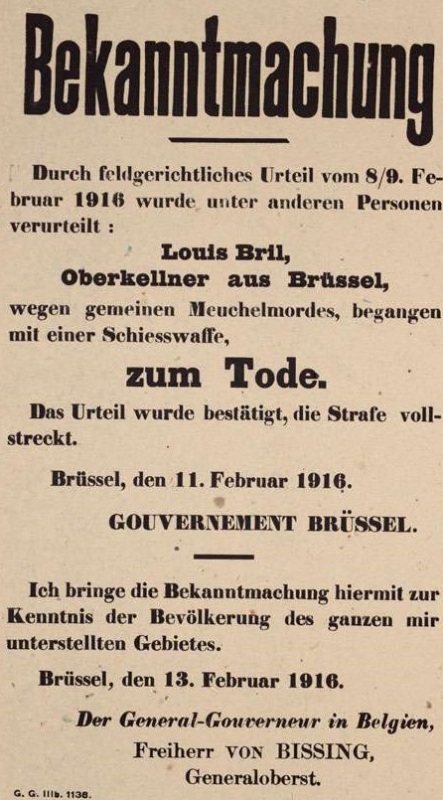 Bekanntmachung

Durch feldgerichtliches Urteil vom 8/9. Februar 1916 wurde unter anderen Personen verurteilt :

Louis Bril,
Oberkellner aus Brüssel,

wegen gemeinen Meuchelmordes, begangen mit einer Schiesswaffe,

zum Tode.

Das Urteil wurde bestätigt, die Strafe vollstreckt.

Brüssel, den 11. Februar 1916.

GOUVERNEMENT BRÜSSEL.

Ich bringe die Bekanntmachung hiermit zur Kenntnis der Bevölkerung des ganzen mir unterstellten Gebietes.

Brüssel, den 13. Februar 1916.

Der General-Gouverneur in Belgien,
Freiherr VON BISSING,
Generaloberst.

G. G. IIIb. 1138.